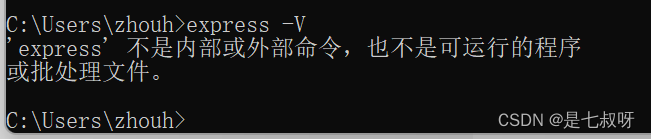 C:\Users\zhouh>express -V
'express' 不是内部或外部命令，也不是可运行的程序
或批处理文件。

C:\Users\zhouh>

CSDN @是七叔呀